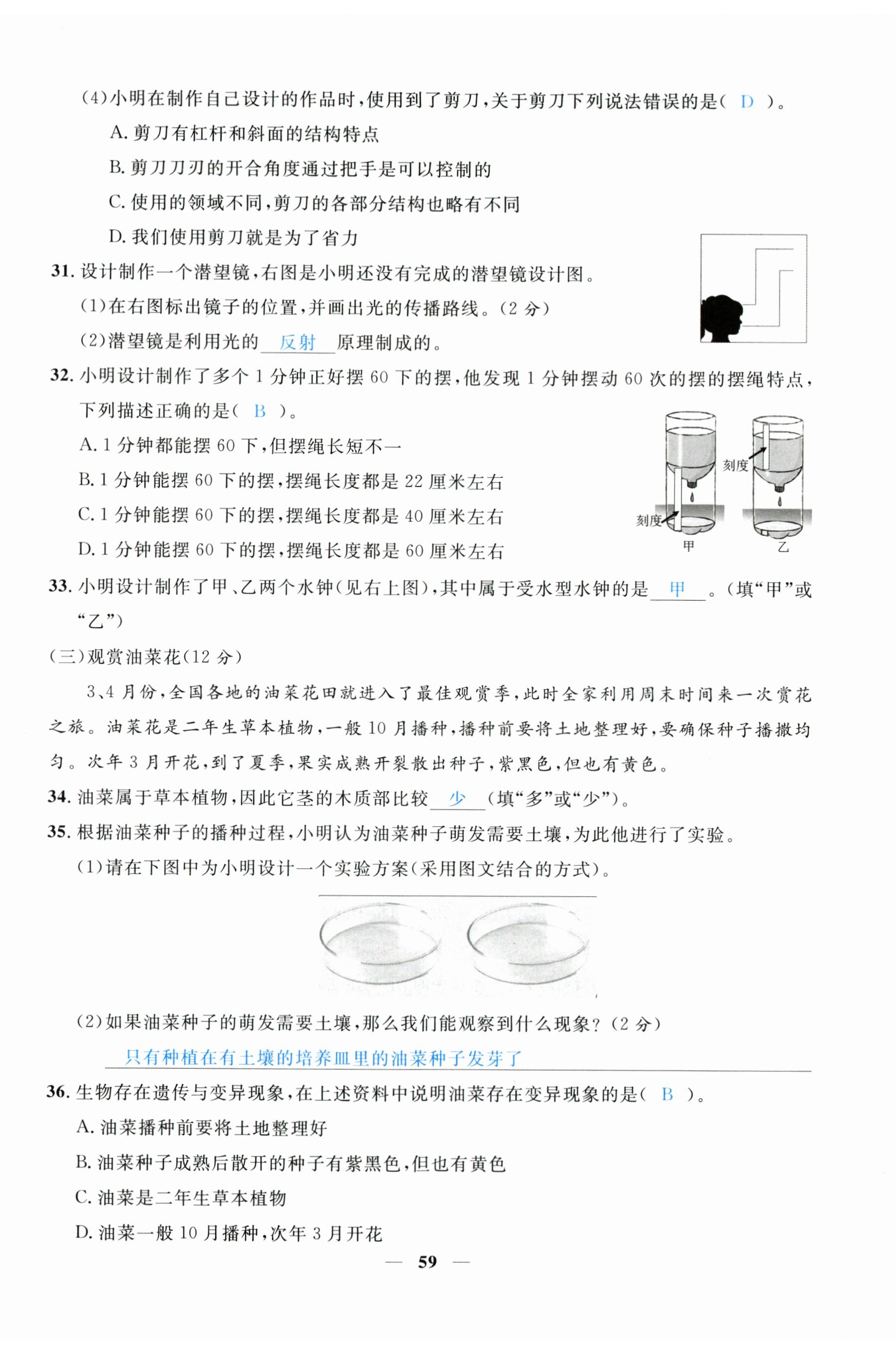 (4)小明在制作自己设计的作品时，使用到了剪刀，关于剪刀下列说法错误的是( D )。

A. 剪刀有杠杆和斜面的结构特点

B. 剪刀刀刃的开合角度通过把手是可以控制的

C. 使用的领域不同，剪刀的各部分结构也略有不同

D. 我们使用剪刀就是为了省力

31. 设计制作一个潜望镜，右图是小明还没有完成的潜望镜设计图。

(1)在右图标出镜子的位置，并画出光的传播路线。(2 分)

(2)潜望镜是利用光的 反射 原理制成的。

32. 小明设计制作了多个 1 分钟正好摆 60 下的摆，他发现 1 分钟摆动 60 次的摆的摆绳特点，下列描述正确的是( B )。

A. 1 分钟都能摆 60 下，但摆绳长短不一

B. 1 分钟能摆 60 下的摆，摆绳长度都是 22 厘米左右

C. 1 分钟能摆 60 下的摆，摆绳长度都是 40 厘米左右

D. 1 分钟能摆 60 下的摆，摆绳长度都是 60 厘米左右

刻度
刻度
甲
乙

33. 小明设计制作了甲、乙两个水钟(见右上图)，其中属于受水型水钟的是 甲 。(填“甲”或“乙”)

(三)观赏油菜花(12 分)

3、4 月份，全国各地的油菜花田就进入了最佳观赏季，此时全家利用周末时间来一次赏花之旅。油菜花是二年生草本植物，一般 10 月播种，播种前要将土地整理好，要确保种子播撒均匀。次年 3 月开花，到了夏季，果实成熟开裂散出种子，紫黑色，但也有黄色。

34. 油菜属于草本植物，因此它茎的木质部比较 少 (填“多”或“少”)。

35. 根据油菜种子的播种过程，小明认为油菜种子萌发需要土壤，为此他进行了实验。

(1)请在下图中为小明设计一个实验方案(采用图文结合的方式)。

(2)如果油菜种子的萌发需要土壤，那么我们能观察到什么现象？(2 分)

只有种植在有土壤的培养皿里的油菜种子发芽了

36. 生物存在遗传与变异现象，在上述资料中说明油菜存在变异现象的是( B )。

A. 油菜播种前要将土地整理好

B. 油菜种子成熟后散开的种子有紫黑色，但也有黄色

C. 油菜是二年生草本植物

D. 油菜一般 10 月播种，次年 3 月开花

— 59 —